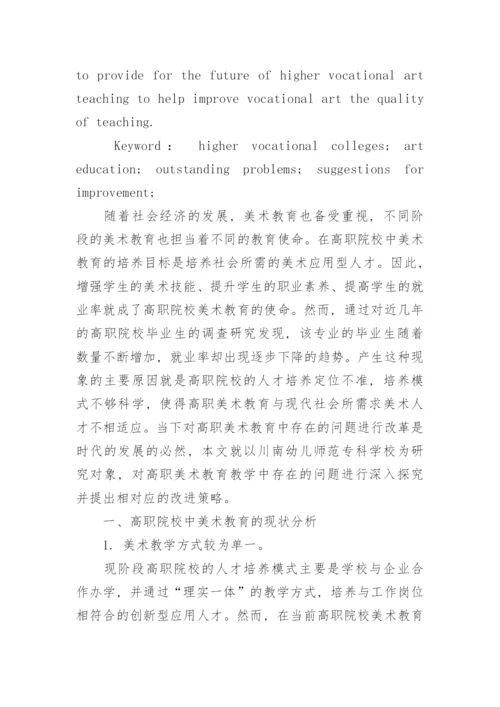 to provide for the future of higher vocational art teaching to help improve vocational art the quality of teaching.

Keyword： higher vocational colleges; art education; outstanding problems; suggestions for improvement;

随着社会经济的发展，美术教育也备受重视，不同阶段的美术教育也担当着不同的教育使命。在高职院校中美术教育的培养目标是培养社会所需的美术应用型人才。因此，增强学生的美术技能、提升学生的职业素养、提高学生的就业率就成了高职院校美术教育的使命。然而，通过对近几年的高职院校毕业生的调查研究发现，该专业的毕业生随着数量不断增加，就业率却出现逐步下降的趋势。产生这种现象的主要原因就是高职院校的人才培养定位不准，培养模式不够科学，使得高职美术教育与现代社会所需求美术人才不相适应。当下对高职美术教育中存在的问题进行改革是时代的发展的必然，本文就以川南幼儿师范专科学校为研究对象，对高职美术教育教学中存在的问题进行深入探究并提出相对应的改进策略。

一、高职院校中美术教育的现状分析

1. 美术教学方式较为单一。

现阶段高职院校的人才培养模式主要是学校与企业合作办学，并通过“理实一体”的教学方式，培养与工作岗位相符合的创新型应用人才。然而，在当前高职院校美术教育